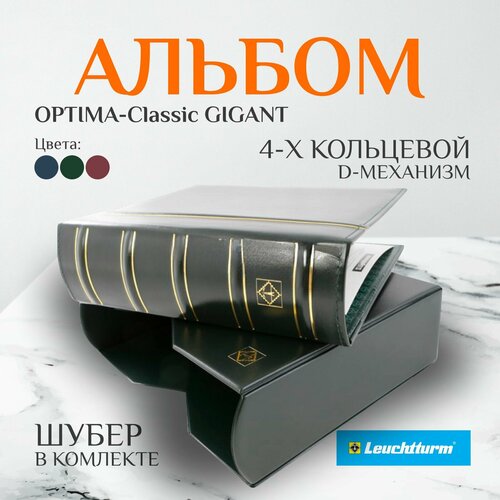 АЛЬБОМ
OPTIMA-Classic GIGANT

Цвета:

4-Х КОЛЬЦЕВОЙ
D-МЕХАНИЗМ

ШУБЕР
В КОМЛЕКТЕ

Leuchtturm